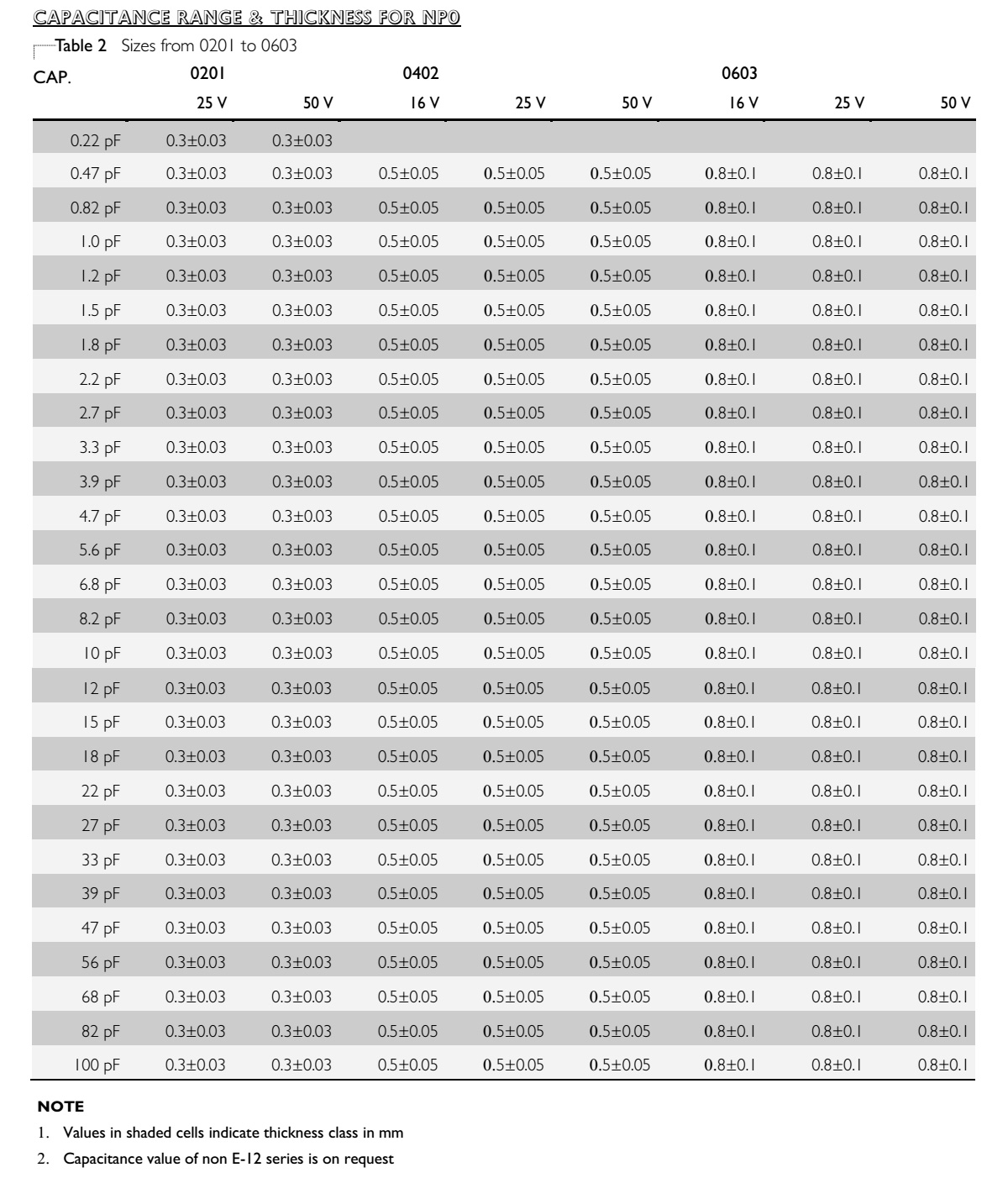 CAPACITANCE RANGE & THICKNESS FOR NP0

Table 2 Sizes from 0201 to 0603

| CAP. | 0201 |  | 0402 |  |  | 0603 |  |  |
|---|---|---|---|---|---|---|---|---|
|  | 25 V | 50 V | 16 V | 25 V | 50 V | 16 V | 25 V | 50 V |
| 0.22 pF | 0.3±0.03 | 0.3±0.03 |  |  |  |  |  |  |
| 0.47 pF | 0.3±0.03 | 0.3±0.03 | 0.5±0.05 | 0.5±0.05 | 0.5±0.05 | 0.8±0.1 | 0.8±0.1 | 0.8±0.1 |
| 0.82 pF | 0.3±0.03 | 0.3±0.03 | 0.5±0.05 | 0.5±0.05 | 0.5±0.05 | 0.8±0.1 | 0.8±0.1 | 0.8±0.1 |
| 1.0 pF | 0.3±0.03 | 0.3±0.03 | 0.5±0.05 | 0.5±0.05 | 0.5±0.05 | 0.8±0.1 | 0.8±0.1 | 0.8±0.1 |
| 1.2 pF | 0.3±0.03 | 0.3±0.03 | 0.5±0.05 | 0.5±0.05 | 0.5±0.05 | 0.8±0.1 | 0.8±0.1 | 0.8±0.1 |
| 1.5 pF | 0.3±0.03 | 0.3±0.03 | 0.5±0.05 | 0.5±0.05 | 0.5±0.05 | 0.8±0.1 | 0.8±0.1 | 0.8±0.1 |
| 1.8 pF | 0.3±0.03 | 0.3±0.03 | 0.5±0.05 | 0.5±0.05 | 0.5±0.05 | 0.8±0.1 | 0.8±0.1 | 0.8±0.1 |
| 2.2 pF | 0.3±0.03 | 0.3±0.03 | 0.5±0.05 | 0.5±0.05 | 0.5±0.05 | 0.8±0.1 | 0.8±0.1 | 0.8±0.1 |
| 2.7 pF | 0.3±0.03 | 0.3±0.03 | 0.5±0.05 | 0.5±0.05 | 0.5±0.05 | 0.8±0.1 | 0.8±0.1 | 0.8±0.1 |
| 3.3 pF | 0.3±0.03 | 0.3±0.03 | 0.5±0.05 | 0.5±0.05 | 0.5±0.05 | 0.8±0.1 | 0.8±0.1 | 0.8±0.1 |
| 3.9 pF | 0.3±0.03 | 0.3±0.03 | 0.5±0.05 | 0.5±0.05 | 0.5±0.05 | 0.8±0.1 | 0.8±0.1 | 0.8±0.1 |
| 4.7 pF | 0.3±0.03 | 0.3±0.03 | 0.5±0.05 | 0.5±0.05 | 0.5±0.05 | 0.8±0.1 | 0.8±0.1 | 0.8±0.1 |
| 5.6 pF | 0.3±0.03 | 0.3±0.03 | 0.5±0.05 | 0.5±0.05 | 0.5±0.05 | 0.8±0.1 | 0.8±0.1 | 0.8±0.1 |
| 6.8 pF | 0.3±0.03 | 0.3±0.03 | 0.5±0.05 | 0.5±0.05 | 0.5±0.05 | 0.8±0.1 | 0.8±0.1 | 0.8±0.1 |
| 8.2 pF | 0.3±0.03 | 0.3±0.03 | 0.5±0.05 | 0.5±0.05 | 0.5±0.05 | 0.8±0.1 | 0.8±0.1 | 0.8±0.1 |
| 10 pF | 0.3±0.03 | 0.3±0.03 | 0.5±0.05 | 0.5±0.05 | 0.5±0.05 | 0.8±0.1 | 0.8±0.1 | 0.8±0.1 |
| 12 pF | 0.3±0.03 | 0.3±0.03 | 0.5±0.05 | 0.5±0.05 | 0.5±0.05 | 0.8±0.1 | 0.8±0.1 | 0.8±0.1 |
| 15 pF | 0.3±0.03 | 0.3±0.03 | 0.5±0.05 | 0.5±0.05 | 0.5±0.05 | 0.8±0.1 | 0.8±0.1 | 0.8±0.1 |
| 18 pF | 0.3±0.03 | 0.3±0.03 | 0.5±0.05 | 0.5±0.05 | 0.5±0.05 | 0.8±0.1 | 0.8±0.1 | 0.8±0.1 |
| 22 pF | 0.3±0.03 | 0.3±0.03 | 0.5±0.05 | 0.5±0.05 | 0.5±0.05 | 0.8±0.1 | 0.8±0.1 | 0.8±0.1 |
| 27 pF | 0.3±0.03 | 0.3±0.03 | 0.5±0.05 | 0.5±0.05 | 0.5±0.05 | 0.8±0.1 | 0.8±0.1 | 0.8±0.1 |
| 33 pF | 0.3±0.03 | 0.3±0.03 | 0.5±0.05 | 0.5±0.05 | 0.5±0.05 | 0.8±0.1 | 0.8±0.1 | 0.8±0.1 |
| 39 pF | 0.3±0.03 | 0.3±0.03 | 0.5±0.05 | 0.5±0.05 | 0.5±0.05 | 0.8±0.1 | 0.8±0.1 | 0.8±0.1 |
| 47 pF | 0.3±0.03 | 0.3±0.03 | 0.5±0.05 | 0.5±0.05 | 0.5±0.05 | 0.8±0.1 | 0.8±0.1 | 0.8±0.1 |
| 56 pF | 0.3±0.03 | 0.3±0.03 | 0.5±0.05 | 0.5±0.05 | 0.5±0.05 | 0.8±0.1 | 0.8±0.1 | 0.8±0.1 |
| 68 pF | 0.3±0.03 | 0.3±0.03 | 0.5±0.05 | 0.5±0.05 | 0.5±0.05 | 0.8±0.1 | 0.8±0.1 | 0.8±0.1 |
| 82 pF | 0.3±0.03 | 0.3±0.03 | 0.5±0.05 | 0.5±0.05 | 0.5±0.05 | 0.8±0.1 | 0.8±0.1 | 0.8±0.1 |
| 100 pF | 0.3±0.03 | 0.3±0.03 | 0.5±0.05 | 0.5±0.05 | 0.5±0.05 | 0.8±0.1 | 0.8±0.1 | 0.8±0.1 |

NOTE
1. Values in shaded cells indicate thickness class in mm
2. Capacitance value of non E-12 series is on request